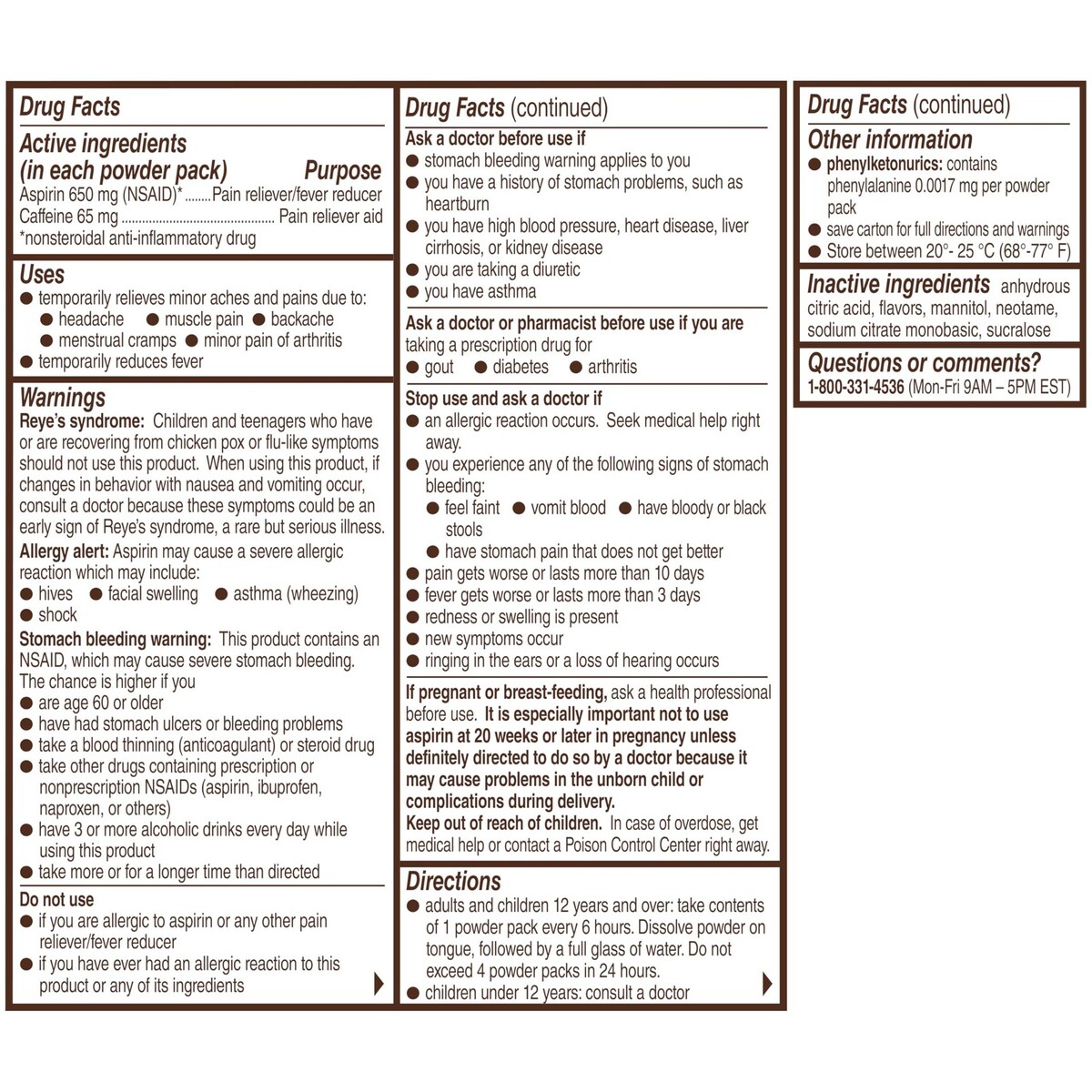 Drug Facts

Active ingredients (in each powder pack) Purpose
Aspirin 650 mg (NSAID)* Pain reliever/fever reducer
Caffeine 65 mg Pain reliever aid
*nonsteroidal anti-inflammatory drug

Uses
• temporarily relieves minor aches and pains due to:
• headache • muscle pain • backache
• menstrual cramps • minor pain of arthritis
• temporarily reduces fever

Warnings
Reye's syndrome: Children and teenagers who have or are recovering from chicken pox or flu-like symptoms should not use this product. When using this product, if changes in behavior with nausea and vomiting occur, consult a doctor because these symptoms could be an early sign of Reye's syndrome, a rare but serious illness.

Allergy alert: Aspirin may cause a severe allergic reaction which may include:
• hives • facial swelling • asthma (wheezing)
• shock

Stomach bleeding warning: This product contains an NSAID, which may cause severe stomach bleeding. The chance is higher if you
• are age 60 or older
• have had stomach ulcers or bleeding problems
• take a blood thinning (anticoagulant) or steroid drug
• take other drugs containing prescription or nonprescription NSAIDs (aspirin, ibuprofen, naproxen, or others)
• have 3 or more alcoholic drinks every day while using this product
• take more or for a longer time than directed

Do not use
• if you are allergic to aspirin or any other pain reliever/fever reducer
• if you have ever had an allergic reaction to this product or any of its ingredients

Drug Facts (continued)

Ask a doctor before use if
• stomach bleeding warning applies to you
• you have a history of stomach problems, such as heartburn
• you have high blood pressure, heart disease, liver cirrhosis, or kidney disease
• you are taking a diuretic
• you have asthma

Ask a doctor or pharmacist before use if you are taking a prescription drug for
• gout • diabetes • arthritis

Stop use and ask a doctor if
• an allergic reaction occurs. Seek medical help right away.
• you experience any of the following signs of stomach bleeding:
• feel faint • vomit blood • have bloody or black stools
• have stomach pain that does not get better
• pain gets worse or lasts more than 10 days
• fever gets worse or lasts more than 3 days
• redness or swelling is present
• new symptoms occur
• ringing in the ears or a loss of hearing occurs

If pregnant or breast-feeding, ask a health professional before use. It is especially important not to use aspirin at 20 weeks or later in pregnancy unless definitely directed to do so by a doctor because it may cause problems in the unborn child or complications during delivery.
Keep out of reach of children. In case of overdose, get medical help or contact a Poison Control Center right away.

Directions
• adults and children 12 years and over: take contents of 1 powder pack every 6 hours. Dissolve powder on tongue, followed by a full glass of water. Do not exceed 4 powder packs in 24 hours.
• children under 12 years: consult a doctor

Drug Facts (continued)

Other information
• phenylketonurics: contains phenylalanine 0.0017 mg per powder pack
• save carton for full directions and warnings
• Store between 20°- 25 °C (68°-77° F)

Inactive ingredients anhydrous citric acid, flavors, mannitol, neotame, sodium citrate monobasic, sucralose

Questions or comments?
1-800-331-4536 (Mon-Fri 9AM – 5PM EST)